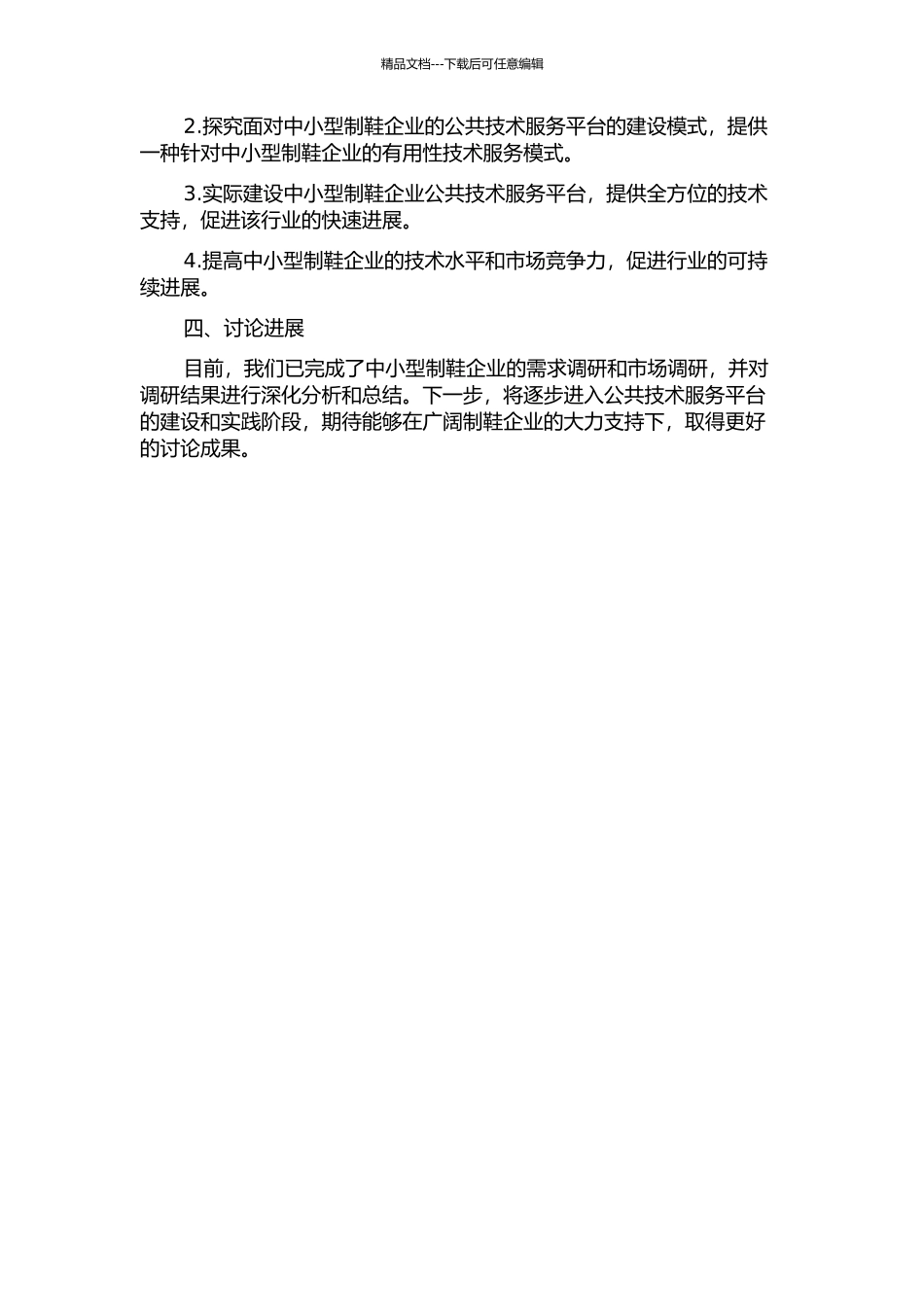 精品文档---下载后可任意编辑

2.探究面对中小型制鞋企业的公共技术服务平台的建设模式，提供一种针对中小型制鞋企业的有用性技术服务模式。

3.实际建设中小型制鞋企业公共技术服务平台，提供全方位的技术支持，促进该行业的快速进展。

4.提高中小型制鞋企业的技术水平和市场竞争力，促进行业的可持续进展。

四、讨论进展

目前，我们已完成了中小型制鞋企业的需求调研和市场调研，并对调研结果进行深化分析和总结。下一步，将逐步进入公共技术服务平台的建设和实践阶段，期待能够在广阔制鞋企业的大力支持下，取得更好的讨论成果。